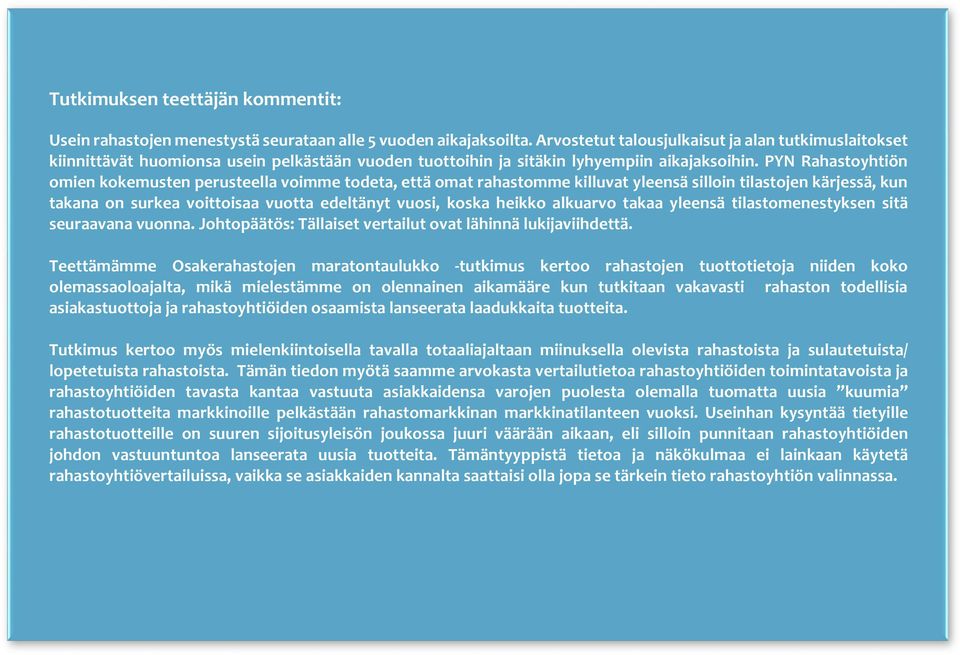 Tutkimuksen teettäjän kommentit:

Usein rahastojen menestystä seurataan alle 5 vuoden aikajaksoilta. Arvostetut talousjulkaisut ja alan tutkimuslaitokset kiinnittävät huomionsa usein pelkästään vuoden tuottoihin ja sitäkin lyhyempiin aikajaksoihin. PYN Rahastoyhtiön omien kokemusten perusteella voimme todeta, että omat rahastomme killuvat yleensä silloin tilastojen kärjessä, kun takana on surkea voittoisaa vuotta edeltänyt vuosi, koska heikko alkuarvo takaa yleensä tilastomenestyksen sitä seuraavana vuonna. Johtopäätös: Tällaiset vertailut ovat lähinnä lukijaviihdettä.

Teettämämme Osakerahastojen maratontaulukko -tutkimus kertoo rahastojen tuottotietoja niiden koko olemassaoloajalta, mikä mielestämme on olennainen aikamääre kun tutkitaan vakavasti rahaston todellisia asiakastuottoja ja rahastoyhtiöiden osaamista lanseerata laadukkaita tuotteita.

Tutkimus kertoo myös mielenkiintoisella tavalla totaaliajaltaan miinuksella olevista rahastoista ja sulautetuista/ lopetetuista rahastoista. Tämän tiedon myötä saamme arvokasta vertailutietoa rahastoyhtiöiden toimintatavoista ja rahastoyhtiöiden tavasta kantaa vastuuta asiakkaidensa varojen puolesta olemalla tuomatta uusia ”kuumia” rahastotuotteita markkinoille pelkästään rahastomarkkinan markkinatilanteen vuoksi. Useinhan kysyntää tietyille rahastotuotteille on suuren sijoitusyleisön joukossa juuri väärään aikaan, eli silloin punnitaan rahastoyhtiöiden johdon vastuuntuntoa lanseerata uusia tuotteita. Tämäntyyppistä tietoa ja näkökulmaa ei lainkaan käytetä rahastoyhtiövertailuissa, vaikka se asiakkaiden kannalta saattaisi olla jopa se tärkein tieto rahastoyhtiön valinnassa.